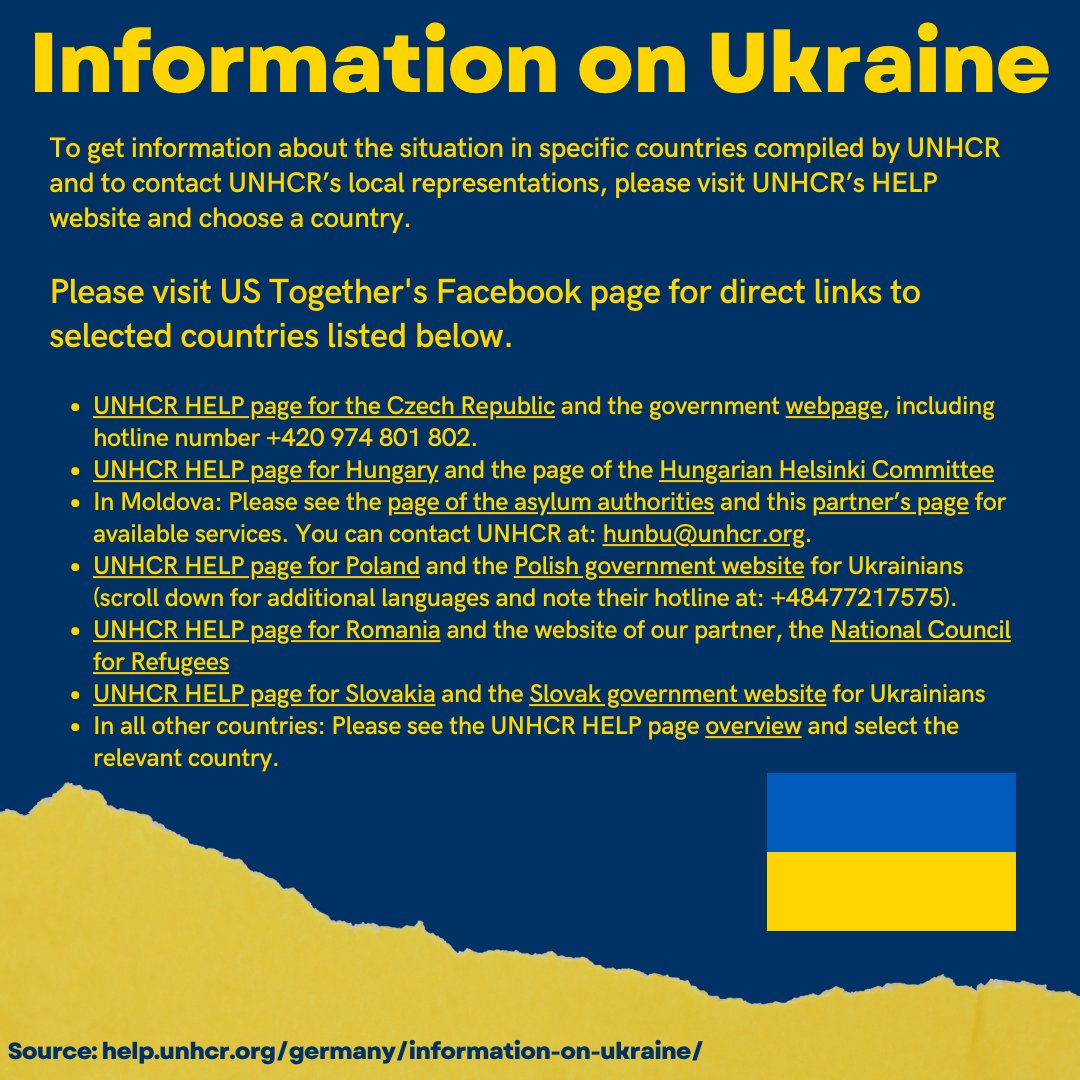 Information on Ukraine

To get information about the situation in specific countries compiled by UNHCR and to contact UNHCR's local representations, please visit UNHCR's HELP website and choose a country.

Please visit US Together's Facebook page for direct links to selected countries listed below.

- UNHCR HELP page for the Czech Republic and the government webpage, including hotline number +420 974 801 802.
- UNHCR HELP page for Hungary and the page of the Hungarian Helsinki Committee
- In Moldova: Please see the page of the asylum authorities and this partner's page for available services. You can contact UNHCR at: hunbu@unhcr.org.
- UNHCR HELP page for Poland and the Polish government website for Ukrainians (scroll down for additional languages and note their hotline at: +48477217575).
- UNHCR HELP page for Romania and the website of our partner, the National Council for Refugees
- UNHCR HELP page for Slovakia and the Slovak government website for Ukrainians
- In all other countries: Please see the UNHCR HELP page overview and select the relevant country.

Source: help.unhcr.org/germany/information-on-ukraine/